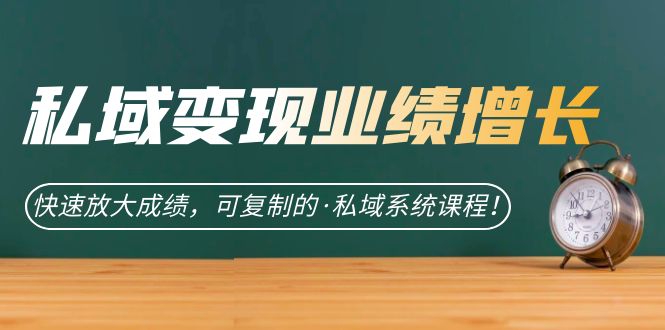 私域变现业绩增长

快速放大成绩，可复制的·私域系统课程！

12
1
2
3
4
5
6
7
8
9
10
11